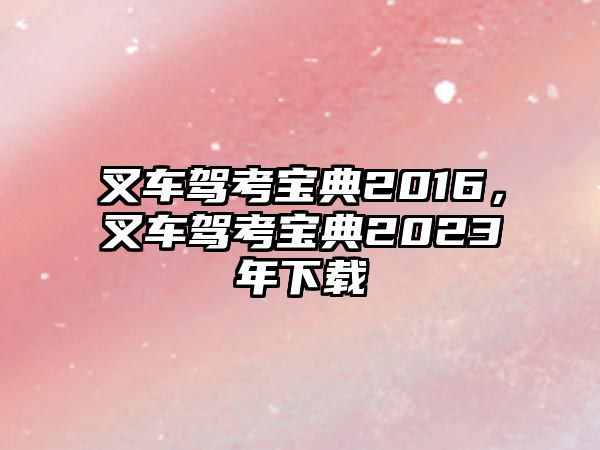 叉车驾考宝典2016，叉车驾考宝典2023年下载